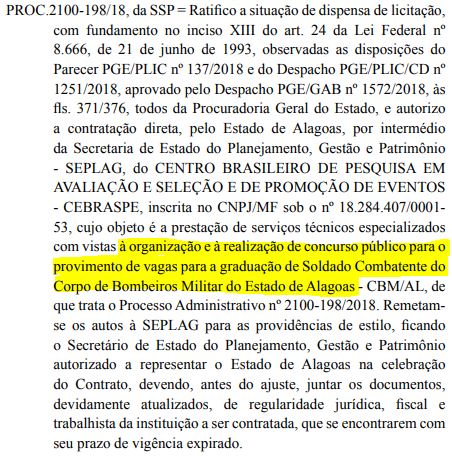 PROC.2100-198/18, da SSP = Ratifico a situação de dispensa de licitação, com fundamento no inciso XIII do art. 24 da Lei Federal nº 8.666, de 21 de junho de 1993, observadas as disposições do Parecer PGE/PLIC nº 137/2018 e do Despacho PGE/PLIC/CD nº 1251/2018, aprovado pelo Despacho PGE/GAB nº 1572/2018, às fls. 371/376, todos da Procuradoria Geral do Estado, e autorizo a contratação direta, pelo Estado de Alagoas, por intermédio da Secretaria de Estado do Planejamento, Gestão e Patrimônio - SEPLAG, do CENTRO BRASILEIRO DE PESQUISA EM AVALIAÇÃO E SELEÇÃO E DE PROMOÇÃO DE EVENTOS - CEBRASPE, inscrita no CNPJ/MF sob o nº 18.284.407/0001-53, cujo objeto é a prestação de serviços técnicos especializados com vistas à organização e à realização de concurso público para o provimento de vagas para a graduação de Soldado Combatente do Corpo de Bombeiros Militar do Estado de Alagoas - CBM/AL, de que trata o Processo Administrativo nº 2100-198/2018. Remetam-se os autos à SEPLAG para as providências de estilo, ficando o Secretário de Estado do Planejamento, Gestão e Patrimônio autorizado a representar o Estado de Alagoas na celebração do Contrato, devendo, antes do ajuste, juntar os documentos, devidamente atualizados, de regularidade jurídica, fiscal e trabalhista da instituição a ser contratada, que se encontrarem com seu prazo de vigência expirado.